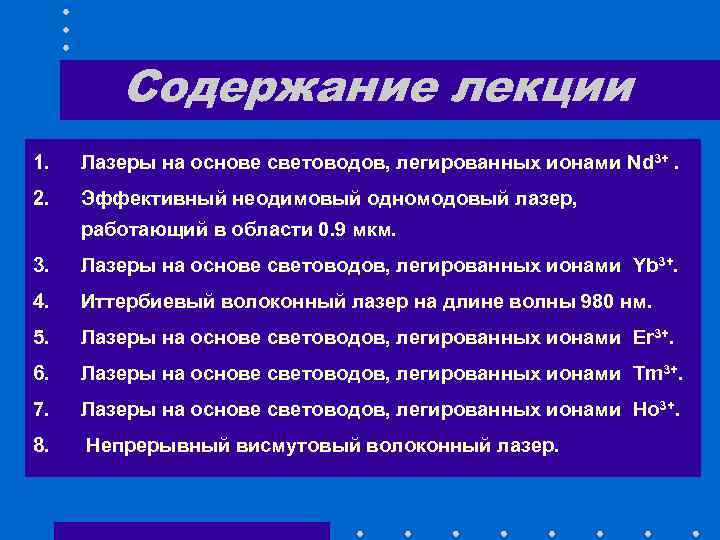 Содержание лекции

1. Лазеры на основе световодов, легированных ионами $Nd^{3+}$ .

2. Эффективный неодимовый одномодовый лазер, работающий в области 0.9 мкм.

3. Лазеры на основе световодов, легированных ионами $Yb^{3+}$.

4. Иттербиевый волоконный лазер на длине волны 980 нм.

5. Лазеры на основе световодов, легированных ионами $Er^{3+}$.

6. Лазеры на основе световодов, легированных ионами $Tm^{3+}$.

7. Лазеры на основе световодов, легированных ионами $Ho^{3+}$.

8. Непрерывный висмутовый волоконный лазер.